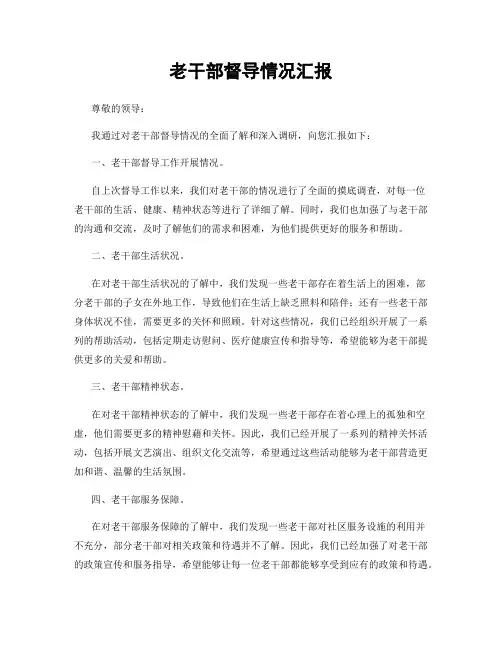 老干部督导情况汇报

尊敬的领导：

我通过对老干部督导情况的全面了解和深入调研，向您汇报如下：

一、老干部督导工作开展情况。

自上次督导工作以来，我们对老干部的情况进行了全面的摸底调查，对每一位老干部的生活、健康、精神状态等进行了详细了解。同时，我们也加强了与老干部的沟通和交流，及时了解他们的需求和困难，为他们提供更好的服务和帮助。

二、老干部生活状况。

在对老干部生活状况的了解中，我们发现一些老干部存在着生活上的困难，部分老干部的子女在外地工作，导致他们在生活上缺乏照料和陪伴；还有一些老干部身体状况不佳，需要更多的关怀和照顾。针对这些情况，我们已经组织开展了一系列的帮助活动，包括定期走访慰问、医疗健康宣传和指导等，希望能够为老干部提供更多的关爱和帮助。

三、老干部精神状态。

在对老干部精神状态的了解中，我们发现一些老干部存在着心理上的孤独和空虚，他们需要更多的精神慰藉和关怀。因此，我们已经开展了一系列的精神关怀活动，包括开展文艺演出、组织文化交流等，希望通过这些活动能够为老干部营造更加和谐、温馨的生活氛围。

四、老干部服务保障。

在对老干部服务保障的了解中，我们发现一些老干部对社区服务设施的利用并不充分，部分老干部对相关政策和待遇并不了解。因此，我们已经加强了对老干部的政策宣传和服务指导，希望能够让每一位老干部都能够享受到应有的政策和待遇。